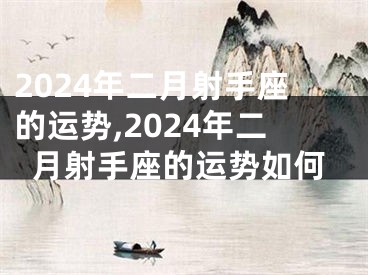 2024年二月射手座的运势,2024年二月射手座的运势如何